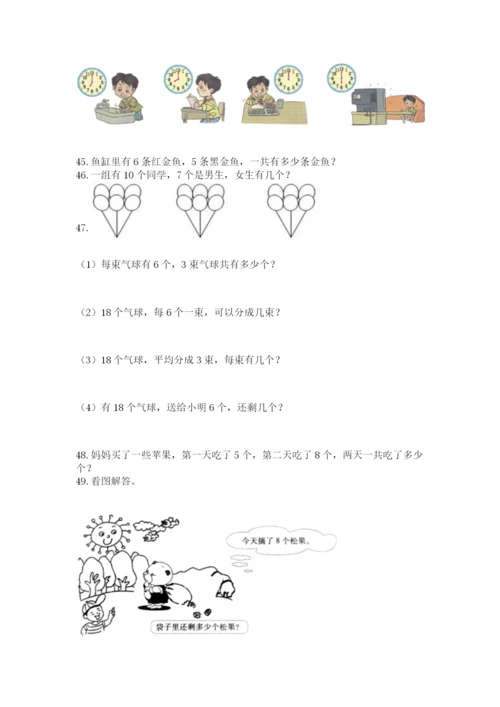 45. 鱼缸里有 6 条红金鱼，5 条黑金鱼，一共有多少条金鱼？
46. 一组有 10 个同学，7 个是男生，女生有几个？

47.

（1）每束气球有 6 个，3 束气球共有多少个？

（2）18 个气球，每 6 个一束，可以分成几束？

（3）18 个气球，平均分成 3 束，每束有几个？

（4）有 18 个气球，送给小明 6 个，还剩几个？

48. 妈妈买了一些苹果，第一天吃了 5 个，第二天吃了 8 个，两天一共吃了多少个？
49. 看图解答。

今天摘了 8 个松果。

袋子里还剩多少个松果？